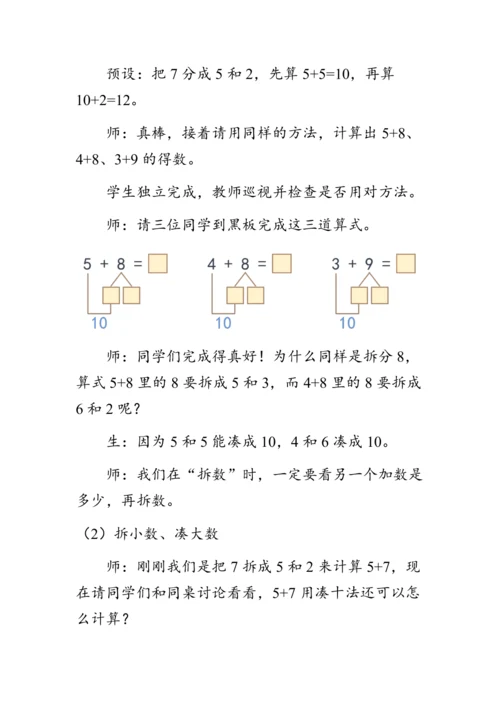 预设：把 7 分成 5 和 2，先算 5+5=10，再算 10+2=12。

师：真棒，接着请用同样的方法，计算出 5+8、4+8、3+9 的得数。

学生独立完成，教师巡视并检查是否用对方法。

师：请三位同学到黑板完成这三道算式。

5 + 8 = 

10

4 + 8 = 

10

3 + 9 = 

10

师：同学们完成得真好！为什么同样是拆分 8，算式 5+8 里的 8 要拆成 5 和 3，而 4+8 里的 8 要拆成 6 和 2 呢？

生：因为 5 和 5 能凑成 10，4 和 6 凑成 10。

师：我们在“拆数”时，一定要看另一个加数是多少，再拆数。

（2）拆小数、凑大数

师：刚刚我们是把 7 拆成 5 和 2 来计算 5+7，现在请同学们和同桌讨论看看，5+7 用凑十法还可以怎么计算？